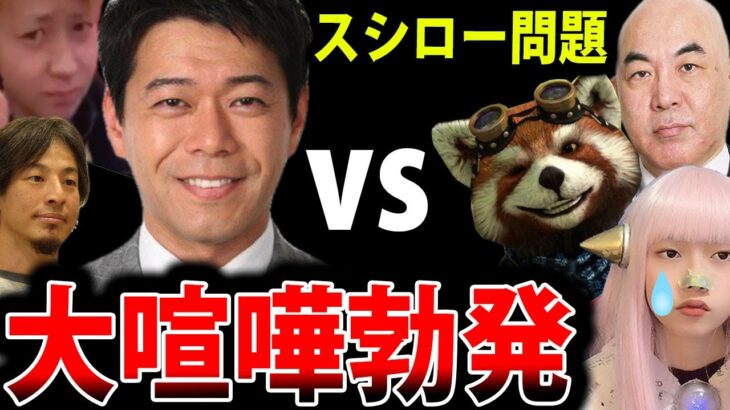 スシロー問題

VS

大喧嘩勃発